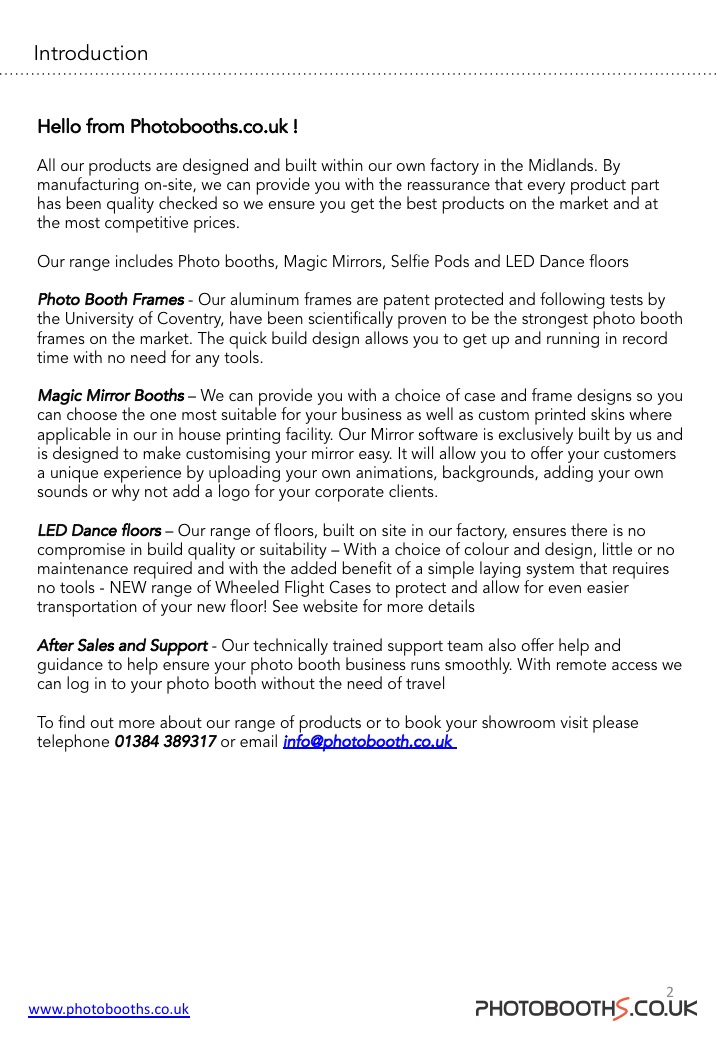 Introduction

Hello from Photobooths.co.uk !

All our products are designed and built within our own factory in the Midlands. By manufacturing on-site, we can provide you with the reassurance that every product part has been quality checked so we ensure you get the best products on the market and at the most competitive prices.

Our range includes Photo booths, Magic Mirrors, Selfie Pods and LED Dance floors

Photo Booth Frames - Our aluminum frames are patent protected and following tests by the University of Coventry, have been scientifically proven to be the strongest photo booth frames on the market. The quick build design allows you to get up and running in record time with no need for any tools.

Magic Mirror Booths – We can provide you with a choice of case and frame designs so you can choose the one most suitable for your business as well as custom printed skins where applicable in our in house printing facility. Our Mirror software is exclusively built by us and is designed to make customising your mirror easy. It will allow you to offer your customers a unique experience by uploading your own animations, backgrounds, adding your own sounds or why not add a logo for your corporate clients.

LED Dance floors – Our range of floors, built on site in our factory, ensures there is no compromise in build quality or suitability – With a choice of colour and design, little or no maintenance required and with the added benefit of a simple laying system that requires no tools - NEW range of Wheeled Flight Cases to protect and allow for even easier transportation of your new floor! See website for more details

After Sales and Support - Our technically trained support team also offer help and guidance to help ensure your photo booth business runs smoothly. With remote access we can log in to your photo booth without the need of travel

To find out more about our range of products or to book your showroom visit please telephone 01384 389317 or email info@photobooth.co.uk

2

www.photobooths.co.uk

PHOTOBOOTHS.CO.UK